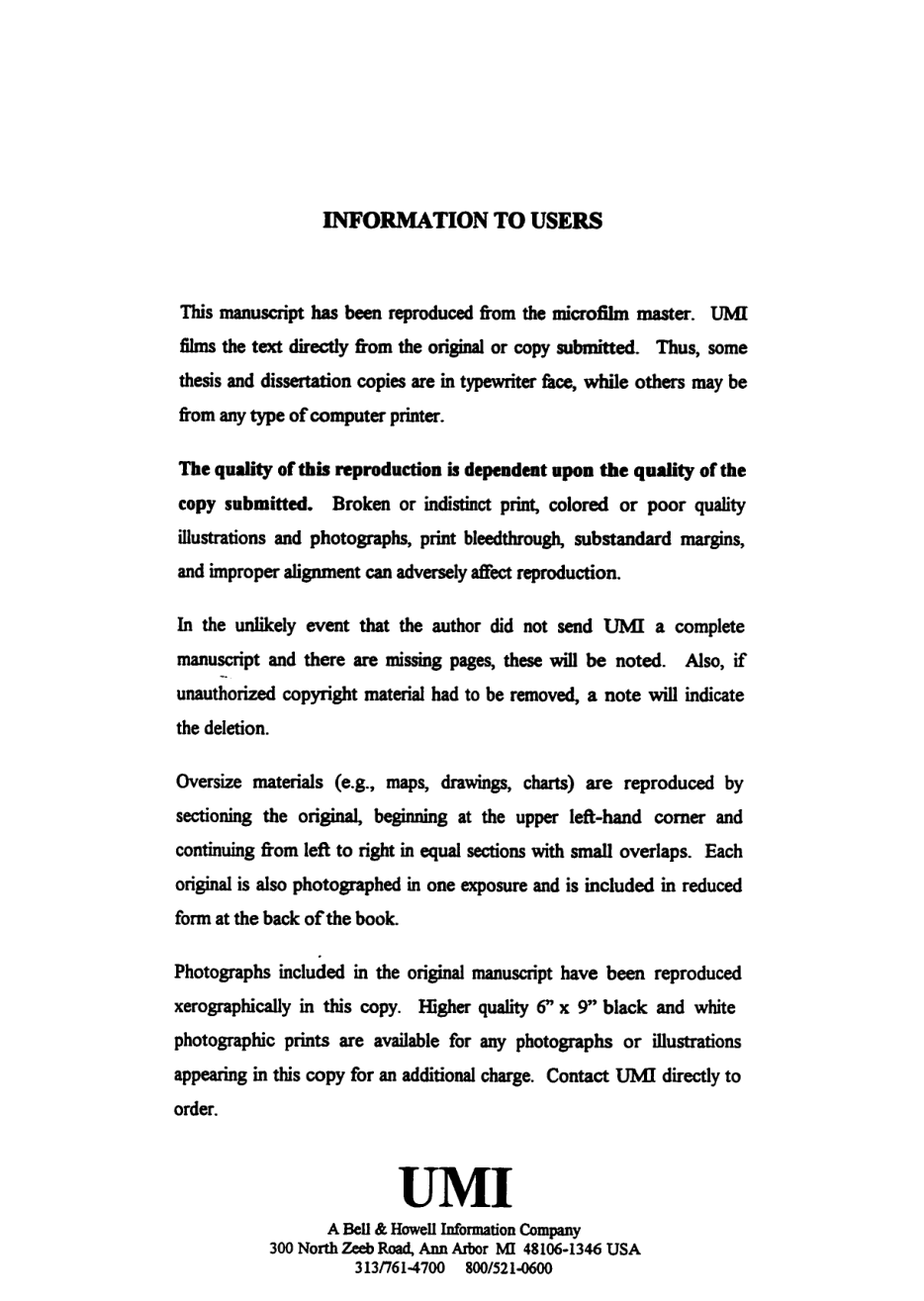 INFORMATION TO USERS

This manuscript has been reproduced from the microfilm master. UMI films the text directly from the original or copy submitted. Thus, some thesis and dissertation copies are in typewriter face, while others may be from any type of computer printer.

The quality of this reproduction is dependent upon the quality of the copy submitted. Broken or indistinct print, colored or poor quality illustrations and photographs, print bleedthrough, substandard margins, and improper alignment can adversely affect reproduction.

In the unlikely event that the author did not send UMI a complete manuscript and there are missing pages, these will be noted. Also, if unauthorized copyright material had to be removed, a note will indicate the deletion.

Oversize materials (e.g., maps, drawings, charts) are reproduced by sectioning the original, beginning at the upper left-hand corner and continuing from left to right in equal sections with small overlaps. Each original is also photographed in one exposure and is included in reduced form at the back of the book.

Photographs included in the original manuscript have been reproduced xerographically in this copy. Higher quality 6" x 9" black and white photographic prints are available for any photographs or illustrations appearing in this copy for an additional charge. Contact UMI directly to order.

UMI

A Bell & Howell Information Company
300 North Zeeb Road, Ann Arbor MI 48106-1346 USA
313/761-4700 800/521-0600